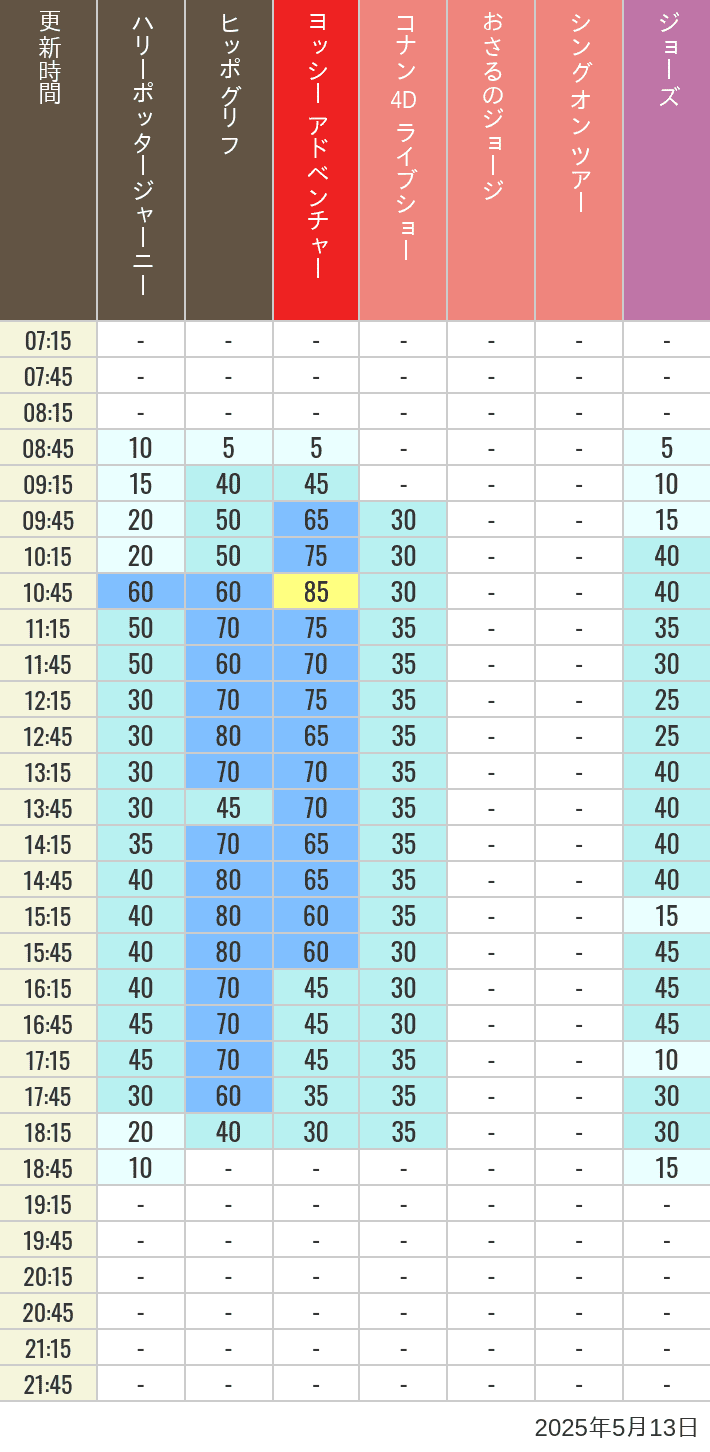 | 更新時間 | ハリーポッタージャーニー | ヒッポグリフ | ヨッシー アドベンチャー | コナン 4D ライブショー | おさるのジョージ | シングオンツアー | ジョーズ |
|---|---|---|---|---|---|---|---|
| 07:15 | - | - | - | - | - | - | - |
| 07:45 | - | - | - | - | - | - | - |
| 08:15 | - | - | - | - | - | - | - |
| 08:45 | 10 | 5 | 5 | - | - | - | 5 |
| 09:15 | 15 | 40 | 45 | - | - | - | 10 |
| 09:45 | 20 | 50 | 65 | 30 | - | - | 15 |
| 10:15 | 20 | 50 | 75 | 30 | - | - | 40 |
| 10:45 | 60 | 60 | 85 | 30 | - | - | 40 |
| 11:15 | 50 | 70 | 75 | 35 | - | - | 35 |
| 11:45 | 50 | 60 | 70 | 35 | - | - | 30 |
| 12:15 | 30 | 70 | 75 | 35 | - | - | 25 |
| 12:45 | 30 | 80 | 65 | 35 | - | - | 25 |
| 13:15 | 30 | 70 | 70 | 35 | - | - | 40 |
| 13:45 | 30 | 45 | 70 | 35 | - | - | 40 |
| 14:15 | 35 | 70 | 65 | 35 | - | - | 40 |
| 14:45 | 40 | 80 | 65 | 35 | - | - | 40 |
| 15:15 | 40 | 80 | 60 | 35 | - | - | 15 |
| 15:45 | 40 | 80 | 60 | 30 | - | - | 45 |
| 16:15 | 40 | 70 | 45 | 30 | - | - | 45 |
| 16:45 | 45 | 70 | 45 | 30 | - | - | 45 |
| 17:15 | 45 | 70 | 45 | 35 | - | - | 10 |
| 17:45 | 30 | 60 | 35 | 35 | - | - | 30 |
| 18:15 | 20 | 40 | 30 | 35 | - | - | 30 |
| 18:45 | 10 | - | - | - | - | - | 15 |
| 19:15 | - | - | - | - | - | - | - |
| 19:45 | - | - | - | - | - | - | - |
| 20:15 | - | - | - | - | - | - | - |
| 20:45 | - | - | - | - | - | - | - |
| 21:15 | - | - | - | - | - | - | - |
| 21:45 | - | - | - | - | - | - | - |

2025年5月13日